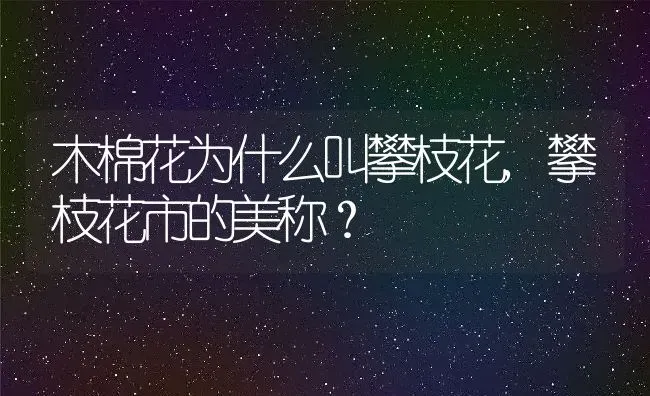 木棉花为什么叫攀枝花，攀枝花市的美称？